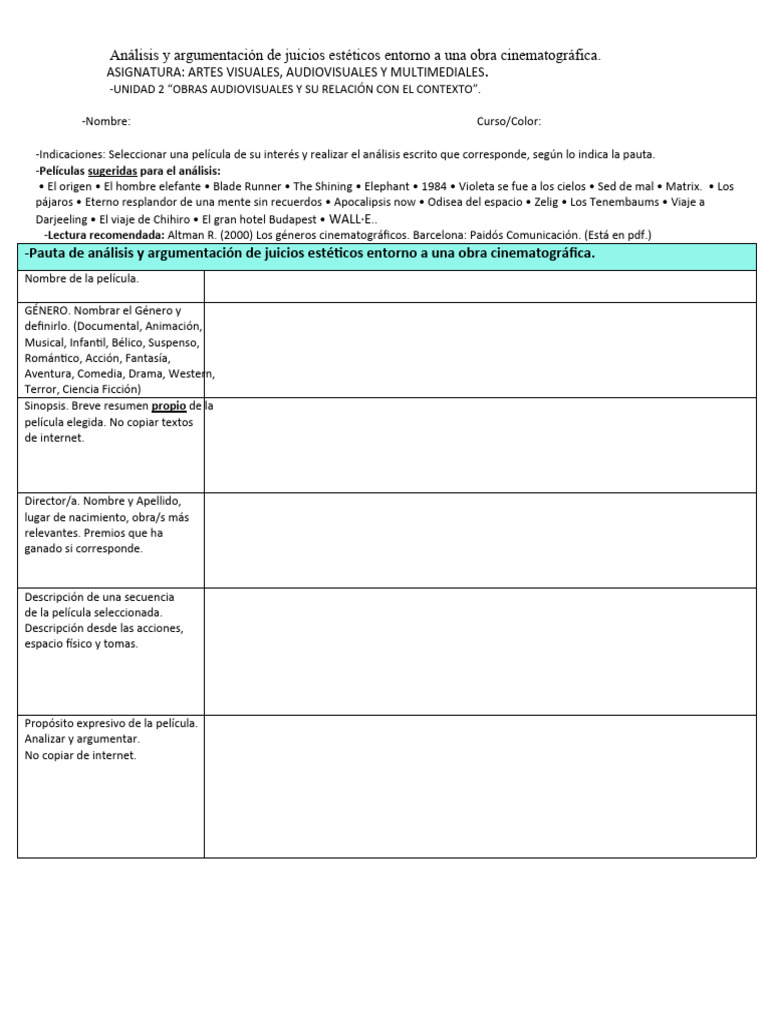 Análisis y argumentación de juicios estéticos entorno a una obra cinematográfica.
ASIGNATURA: ARTES VISUALES, AUDIOVISUALES Y MULTIMEDIALES.
-UNIDAD 2 "OBRAS AUDIOVISUALES Y SU RELACIÓN CON EL CONTEXTO".

-Nombre: Curso/Color:

-Indicaciones: Seleccionar una película de su interés y realizar el análisis escrito que corresponde, según lo indica la pauta.
-Películas sugeridas para el análisis:
• El origen • El hombre elefante • Blade Runner • The Shining • Elephant • 1984 • Violeta se fue a los cielos • Sed de mal • Matrix. • Los pájaros • Eterno resplandor de una mente sin recuerdos • Apocalipsis now • Odisea del espacio • Zelig • Los Tenembaums • Viaje a Darjeeling • El viaje de Chihiro • El gran hotel Budapest • WALL·E..
-Lectura recomendada: Altman R. (2000) Los géneros cinematográficos. Barcelona: Paidós Comunicación. (Está en pdf.)

| -Pauta de análisis y argumentación de juicios estéticos entorno a una obra cinematográfica. | |
|---|---|
| Nombre de la película. | |
| GÉNERO. Nombrar el Género y definirlo. (Documental, Animación, Musical, Infantil, Bélico, Suspenso, Romántico, Acción, Fantasía, Aventura, Comedia, Drama, Western, Terror, Ciencia Ficción) | |
| Sinopsis. Breve resumen propio de la película elegida. No copiar textos de internet. | |
| Director/a. Nombre y Apellido, lugar de nacimiento, obra/s más relevantes. Premios que ha ganado si corresponde. | |
| Descripción de una secuencia de la película seleccionada. Descripción desde las acciones, espacio físico y tomas. | |
| Propósito expresivo de la película. Analizar y argumentar. No copiar de internet. | |